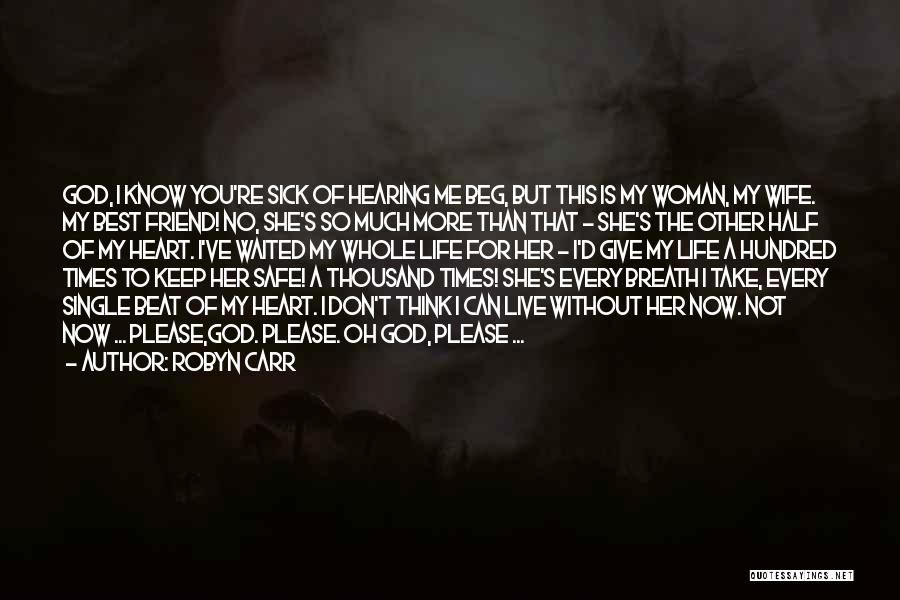 GOD, I KNOW YOU'RE SICK OF HEARING ME BEG, BUT THIS IS MY WOMAN, MY WIFE. MY BEST FRIEND! NO, SHE'S SO MUCH MORE THAN THAT - SHE'S THE OTHER HALF OF MY HEART. I'VE WAITED MY WHOLE LIFE FOR HER - I'D GIVE MY LIFE A HUNDRED TIMES TO KEEP HER SAFE! A THOUSAND TIMES! SHE'S EVERY BREATH I TAKE, EVERY SINGLE BEAT OF MY HEART. I DON'T THINK I CAN LIVE WITHOUT HER NOW. NOT NOW ... PLEASE,GOD. PLEASE. OH GOD, PLEASE ...

- AUTHOR: ROBYN CARR

QUOTESSAYINGS.NET